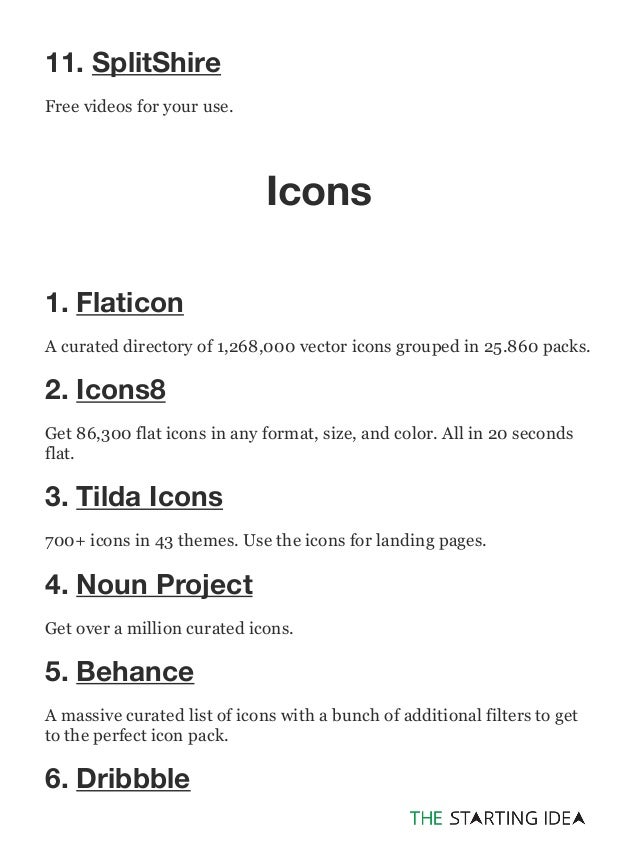 11. SplitShire

Free videos for your use.

Icons

1. Flaticon

A curated directory of 1,268,000 vector icons grouped in 25.860 packs.

2. Icons8

Get 86,300 flat icons in any format, size, and color. All in 20 seconds flat.

3. Tilda Icons

700+ icons in 43 themes. Use the icons for landing pages.

4. Noun Project

Get over a million curated icons.

5. Behance

A massive curated list of icons with a bunch of additional filters to get to the perfect icon pack.

6. Dribbble

THE STARTING IDEA